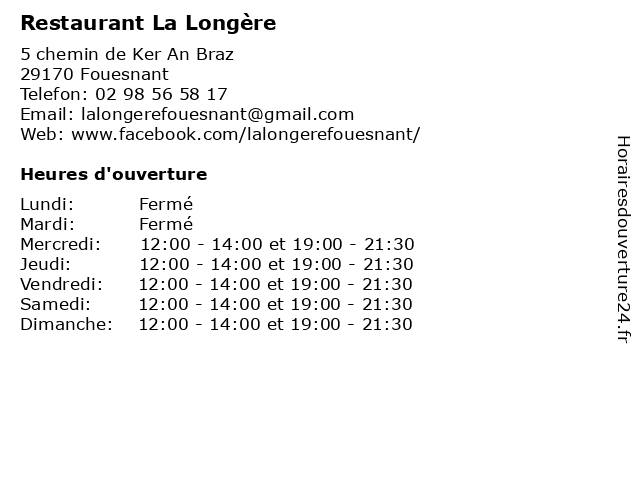 Restaurant La Longère

5 chemin de Ker An Braz
29170 Fouesnant
Telefon: 02 98 56 58 17
Email: lalongerefouesnant@gmail.com
Web: www.facebook.com/lalongerefouesnant/

Heures d'ouverture

| | |
|---|---|
| Lundi: | Fermé |
| Mardi: | Fermé |
| Mercredi: | 12:00 - 14:00 et 19:00 - 21:30 |
| Jeudi: | 12:00 - 14:00 et 19:00 - 21:30 |
| Vendredi: | 12:00 - 14:00 et 19:00 - 21:30 |
| Samedi: | 12:00 - 14:00 et 19:00 - 21:30 |
| Dimanche: | 12:00 - 14:00 et 19:00 - 21:30 |

Horairesdouverture24.fr